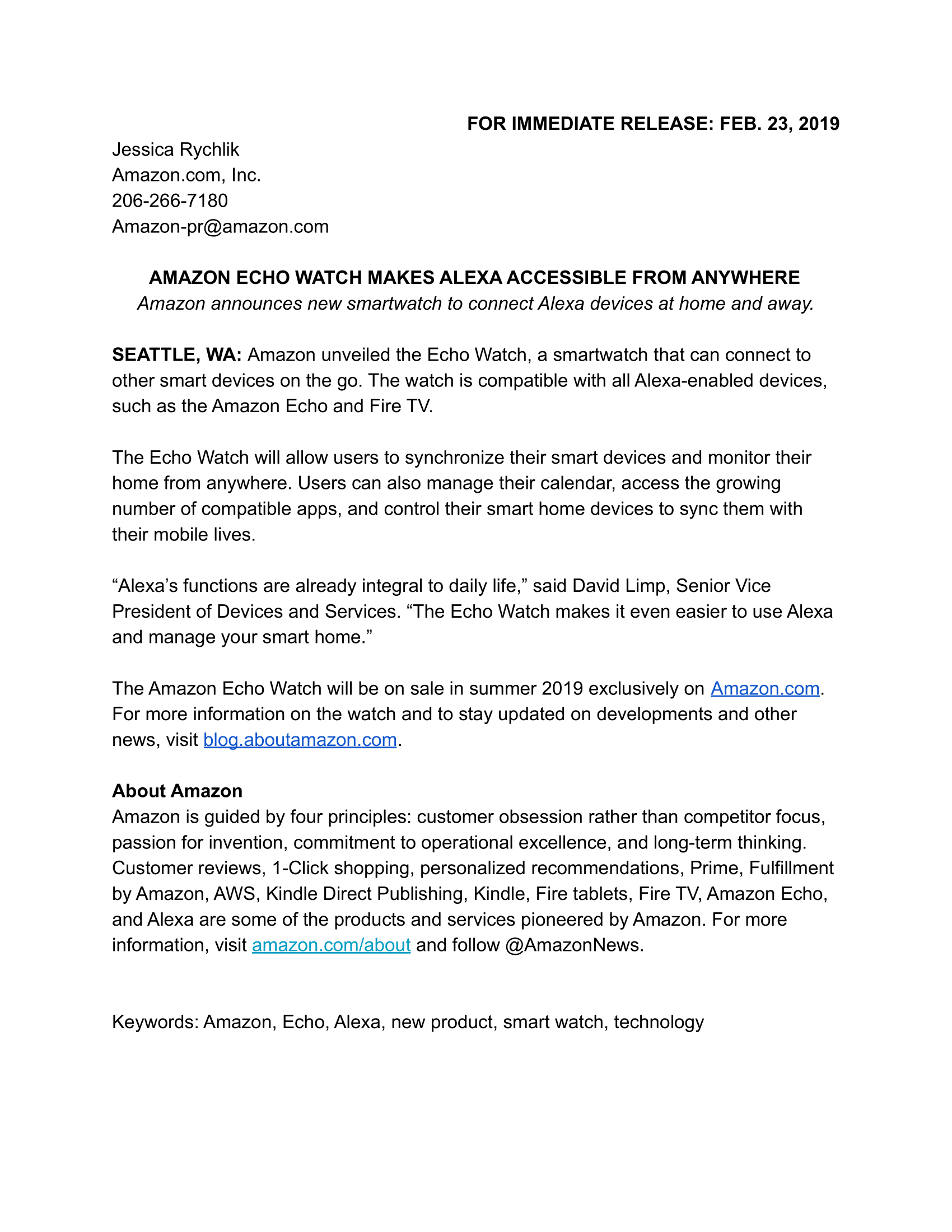 FOR IMMEDIATE RELEASE: FEB. 23, 2019

Jessica Rychlik
Amazon.com, Inc.
206-266-7180
Amazon-pr@amazon.com

AMAZON ECHO WATCH MAKES ALEXA ACCESSIBLE FROM ANYWHERE
Amazon announces new smartwatch to connect Alexa devices at home and away.

SEATTLE, WA: Amazon unveiled the Echo Watch, a smartwatch that can connect to other smart devices on the go. The watch is compatible with all Alexa-enabled devices, such as the Amazon Echo and Fire TV.

The Echo Watch will allow users to synchronize their smart devices and monitor their home from anywhere. Users can also manage their calendar, access the growing number of compatible apps, and control their smart home devices to sync them with their mobile lives.

“Alexa’s functions are already integral to daily life,” said David Limp, Senior Vice President of Devices and Services. “The Echo Watch makes it even easier to use Alexa and manage your smart home.”

The Amazon Echo Watch will be on sale in summer 2019 exclusively on Amazon.com. For more information on the watch and to stay updated on developments and other news, visit blog.aboutamazon.com.

About Amazon
Amazon is guided by four principles: customer obsession rather than competitor focus, passion for invention, commitment to operational excellence, and long-term thinking. Customer reviews, 1-Click shopping, personalized recommendations, Prime, Fulfillment by Amazon, AWS, Kindle Direct Publishing, Kindle, Fire tablets, Fire TV, Amazon Echo, and Alexa are some of the products and services pioneered by Amazon. For more information, visit amazon.com/about and follow @AmazonNews.

Keywords: Amazon, Echo, Alexa, new product, smart watch, technology